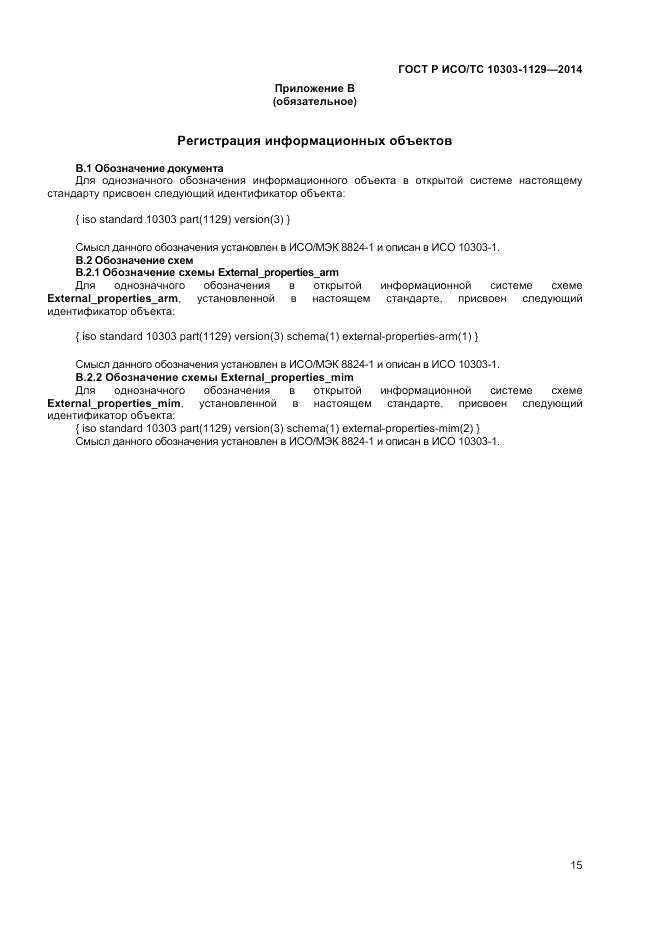 ГОСТ Р ИСО/ТС 10303-1129—2014

Приложение В
(обязательное)

Регистрация информационных объектов

В.1 Обозначение документа
Для однозначного обозначения информационного объекта в открытой системе настоящему стандарту присвоен следующий идентификатор объекта:

{ iso standard 10303 part(1129) version(3) }

Смысл данного обозначения установлен в ИСО/МЭК 8824-1 и описан в ИСО 10303-1.
В.2 Обозначение схем
В.2.1 Обозначение схемы External_properties_arm
Для однозначного обозначения в открытой информационной системе схеме External_properties_arm, установленной в настоящем стандарте, присвоен следующий идентификатор объекта:

{ iso standard 10303 part(1129) version(3) schema(1) external-properties-arm(1) }

Смысл данного обозначения установлен в ИСО/МЭК 8824-1 и описан в ИСО 10303-1.
В.2.2 Обозначение схемы External_properties_mim
Для однозначного обозначения в открытой информационной системе схеме External_properties_mim, установленной в настоящем стандарте, присвоен следующий идентификатор объекта:
{ iso standard 10303 part(1129) version(3) schema(1) external-properties-mim(2) }
Смысл данного обозначения установлен в ИСО/МЭК 8824-1 и описан в ИСО 10303-1.

15